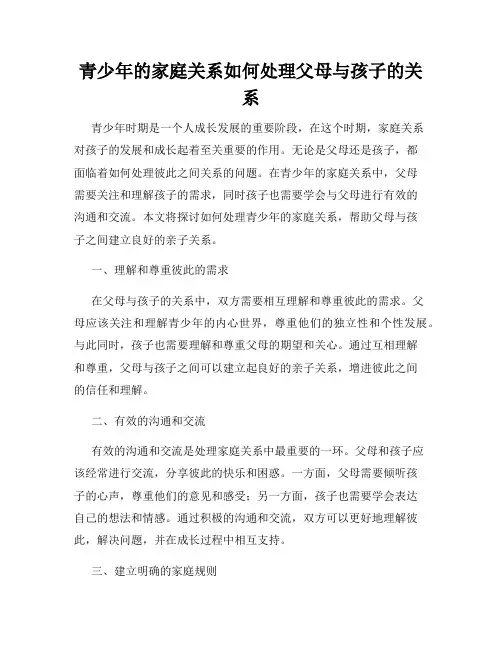 青少年的家庭关系如何处理父母与孩子的关系

青少年时期是一个人成长发展的重要阶段，在这个时期，家庭关系对孩子的发展和成长起着至关重要的作用。无论是父母还是孩子，都面临着如何处理彼此之间关系的问题。在青少年的家庭关系中，父母需要关注和理解孩子的需求，同时孩子也需要学会与父母进行有效的沟通和交流。本文将探讨如何处理青少年的家庭关系，帮助父母与孩子之间建立良好的亲子关系。

一、理解和尊重彼此的需求

在父母与孩子的关系中，双方需要相互理解和尊重彼此的需求。父母应该关注和理解青少年的内心世界，尊重他们的独立性和个性发展。与此同时，孩子也需要理解和尊重父母的期望和关心。通过互相理解和尊重，父母与孩子之间可以建立起良好的亲子关系，增进彼此之间的信任和理解。

二、有效的沟通和交流

有效的沟通和交流是处理家庭关系中最重要的一环。父母和孩子应该经常进行交流，分享彼此的快乐和困惑。一方面，父母需要倾听孩子的心声，尊重他们的意见和感受；另一方面，孩子也需要学会表达自己的想法和情感。通过积极的沟通和交流，双方可以更好地理解彼此，解决问题，并在成长过程中相互支持。

三、建立明确的家庭规则